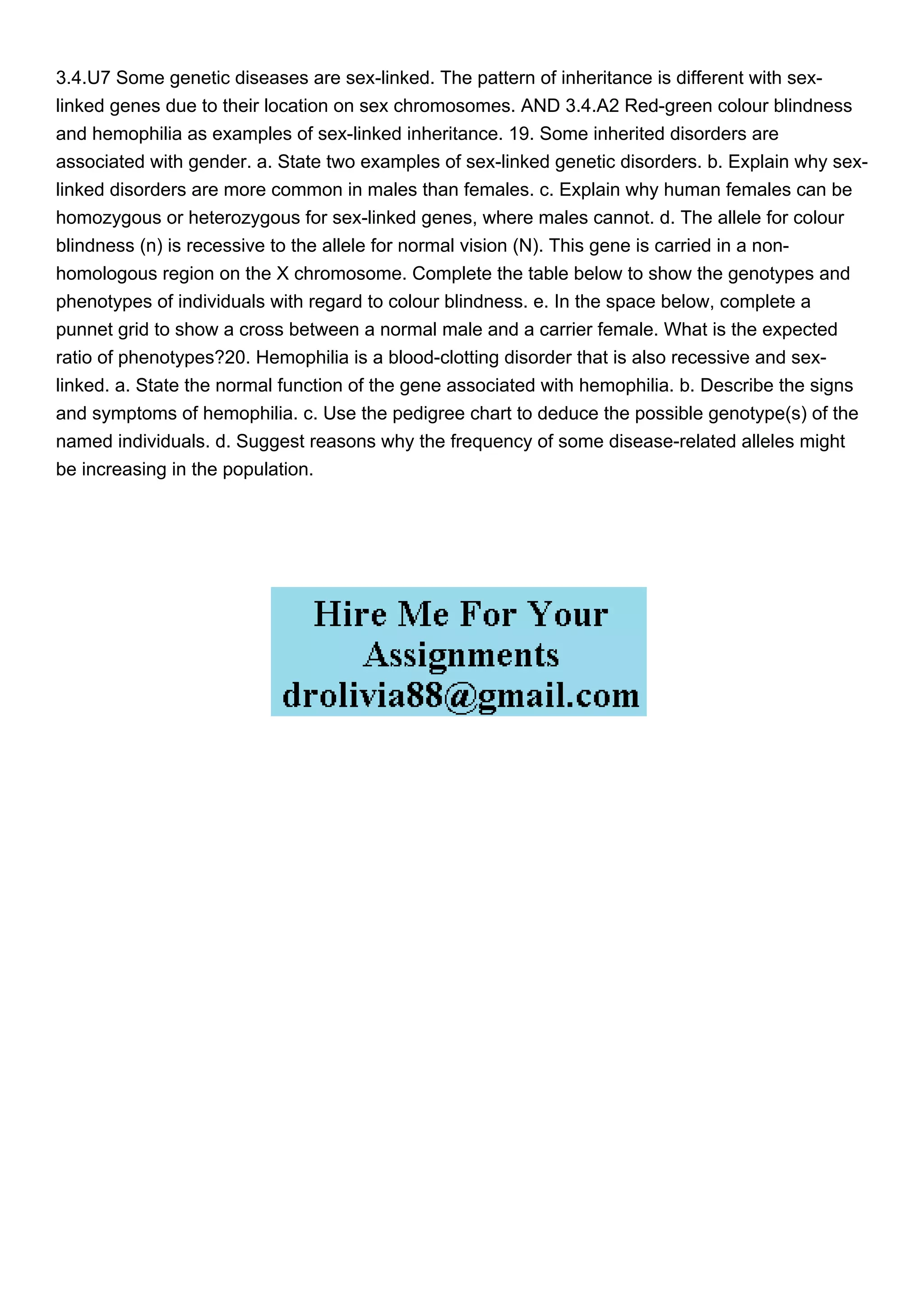 3.4.U7 Some genetic diseases are sex-linked. The pattern of inheritance is different with sex-linked genes due to their location on sex chromosomes. AND 3.4.A2 Red-green colour blindness and hemophilia as examples of sex-linked inheritance. 19. Some inherited disorders are associated with gender. a. State two examples of sex-linked genetic disorders. b. Explain why sex-linked disorders are more common in males than females. c. Explain why human females can be homozygous or heterozygous for sex-linked genes, where males cannot. d. The allele for colour blindness (n) is recessive to the allele for normal vision (N). This gene is carried in a non-homologous region on the X chromosome. Complete the table below to show the genotypes and phenotypes of individuals with regard to colour blindness. e. In the space below, complete a punnet grid to show a cross between a normal male and a carrier female. What is the expected ratio of phenotypes?20. Hemophilia is a blood-clotting disorder that is also recessive and sex-linked. a. State the normal function of the gene associated with hemophilia. b. Describe the signs and symptoms of hemophilia. c. Use the pedigree chart to deduce the possible genotype(s) of the named individuals. d. Suggest reasons why the frequency of some disease-related alleles might be increasing in the population.

Hire Me For Your Assignments
drolivia88@gmail.com